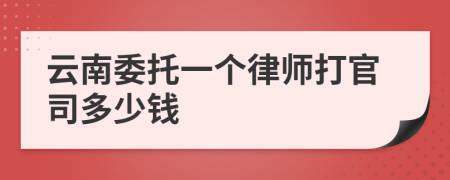 云南委托一个律师打官司多少钱